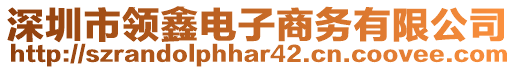 深圳市领鑫电子商务有限公司
http://szrandolphhar42.cn.coovee.com